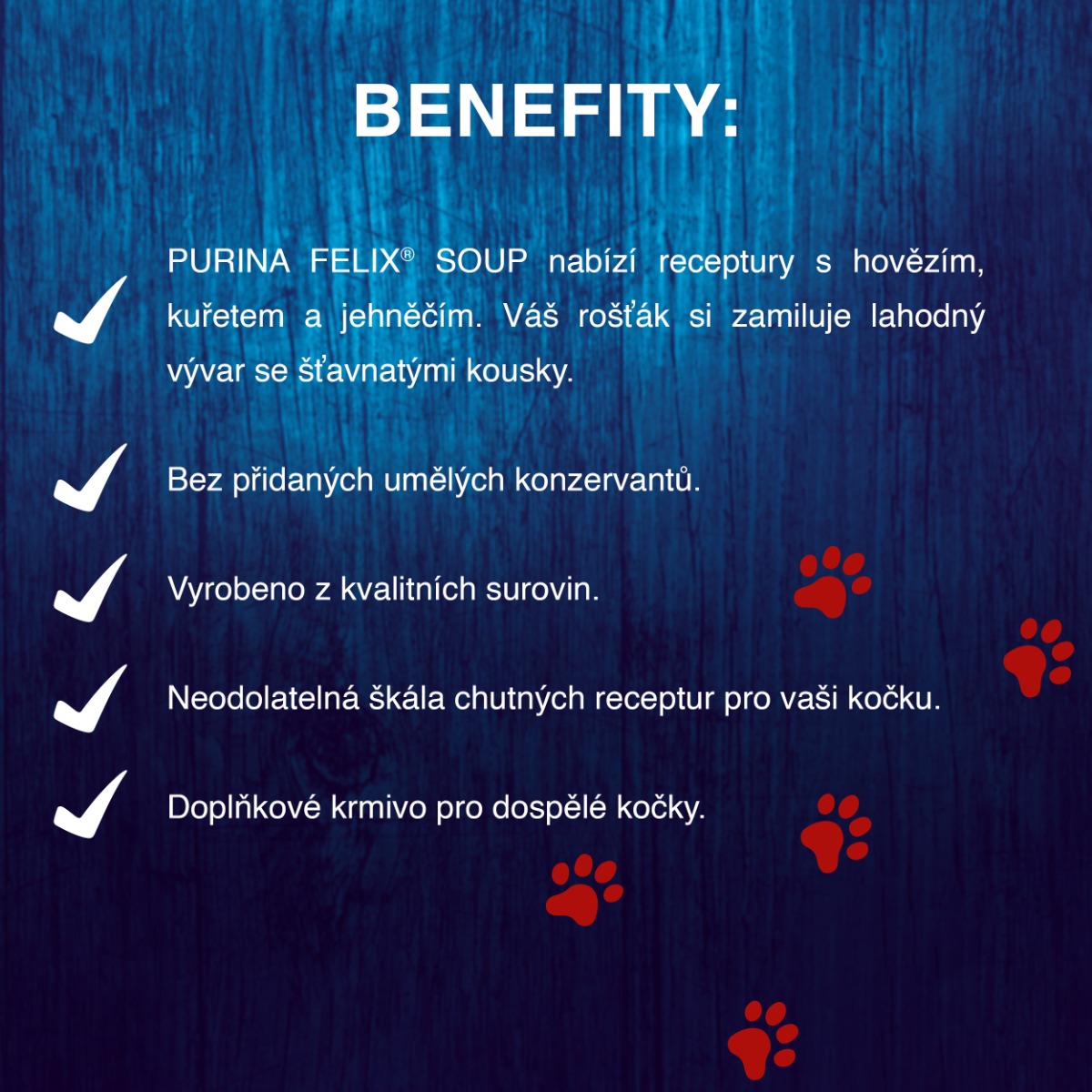 BENEFITY:

✓ PURINA FELIX® SOUP nabízí receptury s hovězím, kuřetem a jehněčím. Váš rošťák si zamiluje lahodný vývar se šťavnatými kousky.

✓ Bez přidaných umělých konzervantů.

✓ Vyrobeno z kvalitních surovin.

✓ Neodolatelná škála chutných receptur pro vaši kočku.

✓ Doplňkové krmivo pro dospělé kočky.